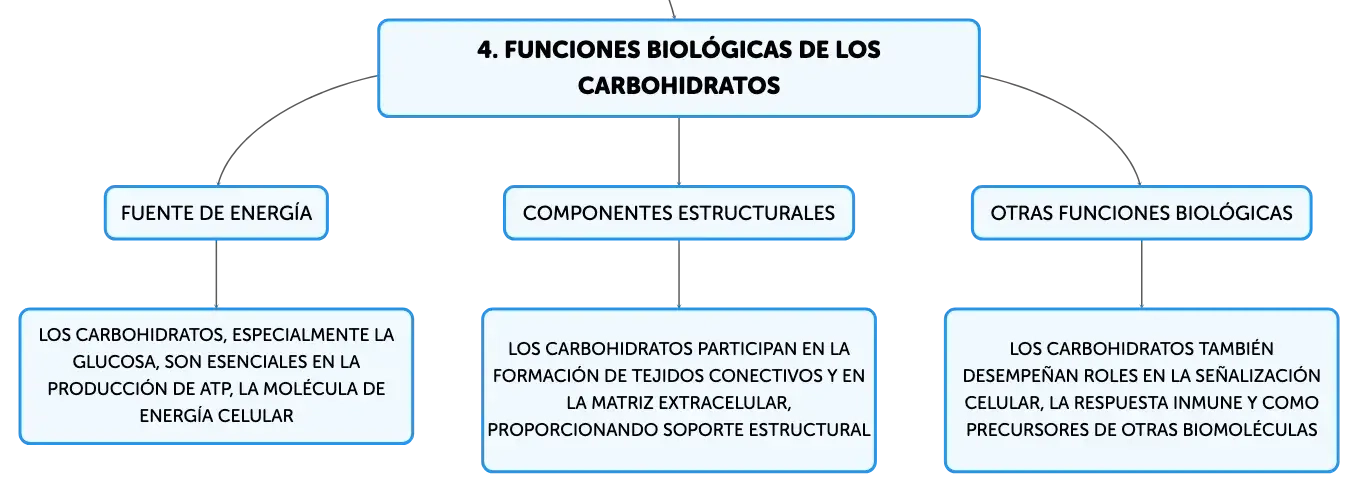 4. FUNCIONES BIOLÓGICAS DE LOS CARBOHIDRATOS

FUENTE DE ENERGÍA

LOS CARBOHIDRATOS, ESPECIALMENTE LA GLUCOSA, SON ESENCIALES EN LA PRODUCCIÓN DE ATP, LA MOLÉCULA DE ENERGÍA CELULAR

COMPONENTES ESTRUCTURALES

LOS CARBOHIDRATOS PARTICIPAN EN LA FORMACIÓN DE TEJIDOS CONECTIVOS Y EN LA MATRIZ EXTRACELULAR, PROPORCIONANDO SOPORTE ESTRUCTURAL

OTRAS FUNCIONES BIOLÓGICAS

LOS CARBOHIDRATOS TAMBIÉN DESEMPEÑAN ROLES EN LA SEÑALIZACIÓN CELULAR, LA RESPUESTA INMUNE Y COMO PRECURSORES DE OTRAS BIOMOLÉCULAS